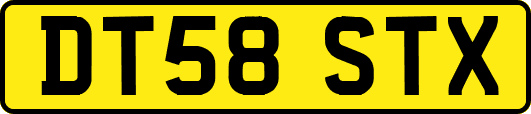 DT58 STX